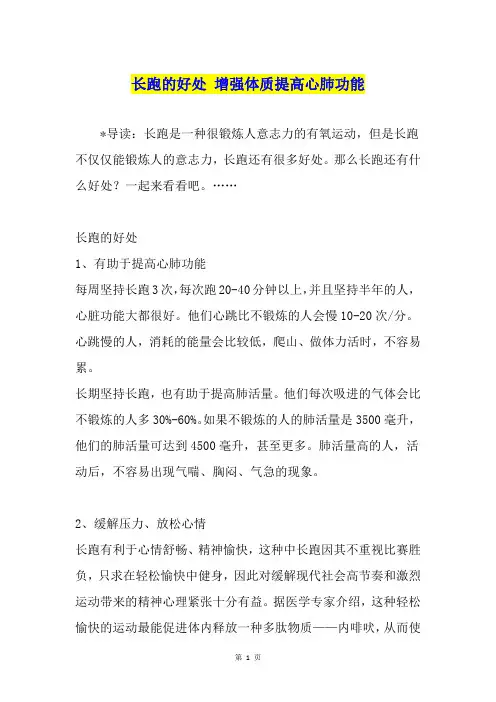 长跑的好处 增强体质提高心肺功能

*导读：长跑是一种很锻炼人意志力的有氧运动，但是长跑不仅仅能锻炼人的意志力，长跑还有很多好处。那么长跑还有什么好处？一起来看看吧。……

长跑的好处

1、有助于提高心肺功能

每周坚持长跑3次，每次跑20-40分钟以上，并且坚持半年的人，心脏功能大都很好。他们心跳比不锻炼的人会慢10-20次/分。心跳慢的人，消耗的能量会比较低，爬山、做体力活时，不容易累。

长期坚持长跑，也有助于提高肺活量。他们每次吸进的气体会比不锻炼的人多30%-60%。如果不锻炼的人的肺活量是3500毫升，他们的肺活量可达到4500毫升，甚至更多。肺活量高的人，活动后，不容易出现气喘、胸闷、气急的现象。

2、缓解压力、放松心情

长跑有利于心情舒畅、精神愉快，这种中长跑因其不重视比赛胜负，只求在轻松愉快中健身，因此对缓解现代社会高节奏和激烈运动带来的精神心理紧张十分有益。据医学专家介绍，这种轻松愉快的运动最能促进体内释放一种多肽物质——内啡呔，从而使

第 1 页